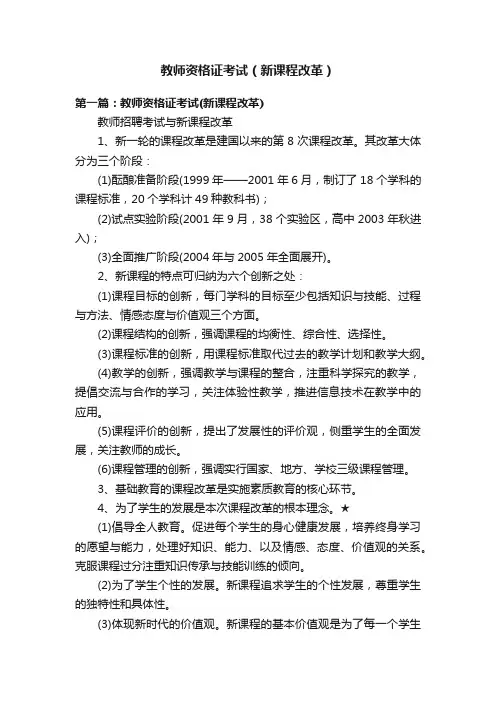 教师资格证考试（新课程改革）

第一篇：教师资格证考试(新课程改革)

教师招聘考试与新课程改革

1、新一轮的课程改革是建国以来的第 8 次课程改革。其改革大体分为三个阶段：

(1)酝酿准备阶段(1999 年——2001 年 6 月，制订了 18 个学科的课程标准，20 个学科计 49 种教科书)；

(2)试点实验阶段(2001 年 9 月，38 个实验区，高中 2003 年秋进入)；

(3)全面推广阶段(2004 年与 2005 年全面展开)。

2、新课程的特点可归纳为六个创新之处：

(1)课程目标的创新，每门学科的目标至少包括知识与技能、过程与方法、情感态度与价值观三个方面。

(2)课程结构的创新，强调课程的均衡性、综合性、选择性。

(3)课程标准的创新，用课程标准取代过去的教学计划和教学大纲。

(4)教学的创新，强调教学与课程的整合，注重科学探究的教学，提倡交流与合作的学习，关注体验性教学，推进信息技术在教学中的应用。

(5)课程评价的创新，提出了发展性的评价观，侧重学生的全面发展，关注教师的成长。

(6)课程管理的创新，强调实行国家、地方、学校三级课程管理。

3、基础教育的课程改革是实施素质教育的核心环节。

4、为了学生的发展是本次课程改革的根本理念。★

(1)倡导全人教育。促进每个学生的身心健康发展，培养终身学习的愿望与能力，处理好知识、能力、以及情感、态度、价值观的关系。克服课程过分注重知识传承与技能训练的倾向。

(2)为了学生个性的发展。新课程追求学生的个性发展，尊重学生的独特性和具体性。

(3)体现新时代的价值观。新课程的基本价值观是为了每一个学生